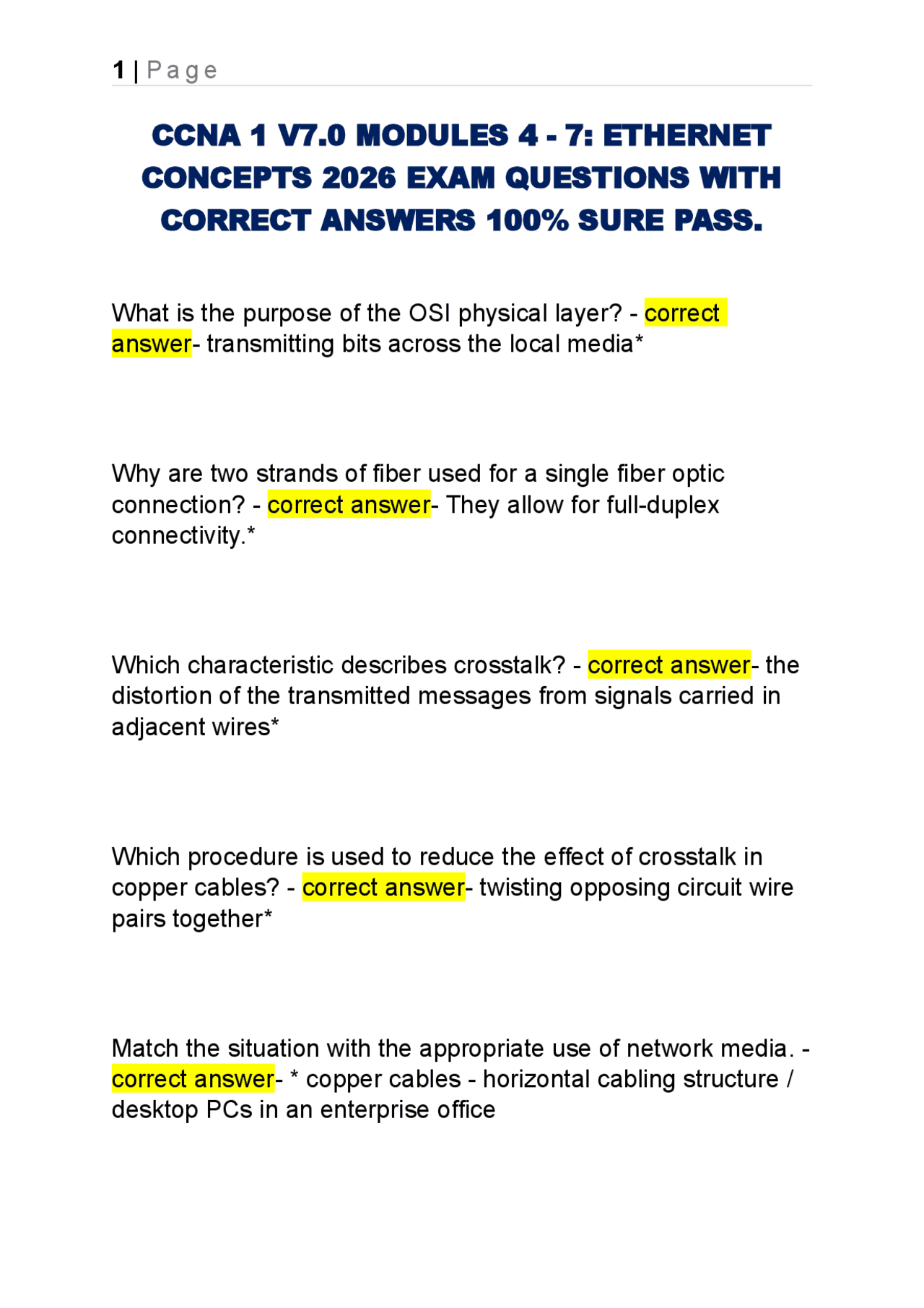 1 | Page

CCNA 1 V7.0 MODULES 4 - 7: ETHERNET CONCEPTS 2026 EXAM QUESTIONS WITH CORRECT ANSWERS 100% SURE PASS.

What is the purpose of the OSI physical layer? - correct answer- transmitting bits across the local media*

Why are two strands of fiber used for a single fiber optic connection? - correct answer- They allow for full-duplex connectivity.*

Which characteristic describes crosstalk? - correct answer- the distortion of the transmitted messages from signals carried in adjacent wires*

Which procedure is used to reduce the effect of crosstalk in copper cables? - correct answer- twisting opposing circuit wire pairs together*

Match the situation with the appropriate use of network media. - correct answer- * copper cables - horizontal cabling structure / desktop PCs in an enterprise office